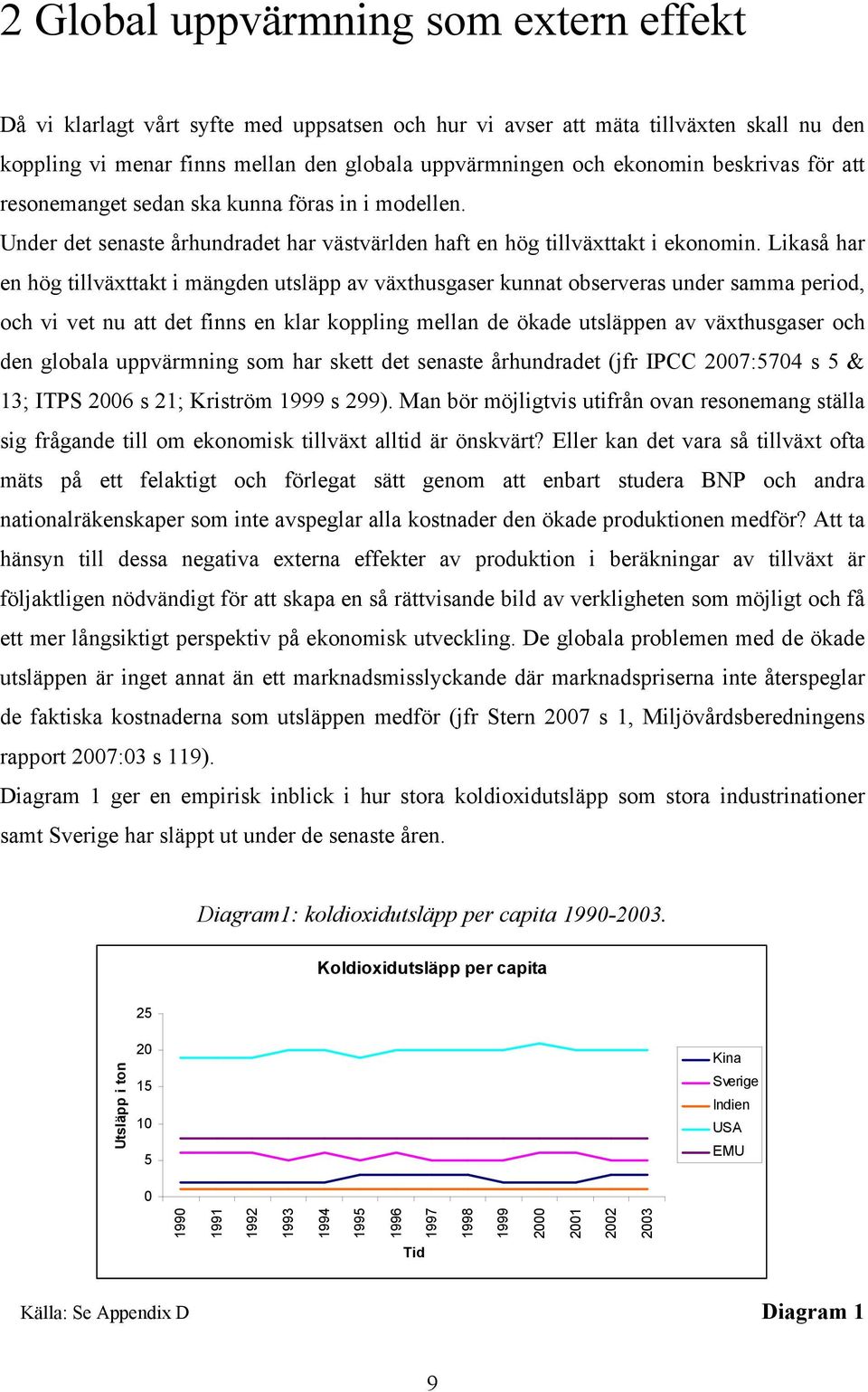 2 Global uppvärmning som extern effekt

Då vi klarlagt vårt syfte med uppsatsen och hur vi avser att mäta tillväxten skall nu den koppling vi menar finns mellan den globala uppvärmningen och ekonomin beskrivas för att resonemanget sedan ska kunna föras in i modellen.
Under det senaste århundradet har västvärlden haft en hög tillväxttakt i ekonomin. Likaså har en hög tillväxttakt i mängden utsläpp av växthusgaser kunnat observeras under samma period, och vi vet nu att det finns en klar koppling mellan de ökade utsläppen av växthusgaser och den globala uppvärmning som har skett det senaste århundradet (jfr IPCC 2007:5704 s 5 & 13; ITPS 2006 s 21; Kriström 1999 s 299). Man bör möjligtvis utifrån ovan resonemang ställa sig frågande till om ekonomisk tillväxt alltid är önskvärt? Eller kan det vara så tillväxt ofta mäts på ett felaktigt och förlegat sätt genom att enbart studera BNP och andra nationalräkenskaper som inte avspeglar alla kostnader den ökade produktionen medför? Att ta hänsyn till dessa negativa externa effekter av produktion i beräkningar av tillväxt är följaktligen nödvändigt för att skapa en så rättvisande bild av verkligheten som möjligt och få ett mer långsiktigt perspektiv på ekonomisk utveckling. De globala problemen med de ökade utsläppen är inget annat än ett marknadsmisslyckande där marknadspriserna inte återspeglar de faktiska kostnaderna som utsläppen medför (jfr Stern 2007 s 1, Miljövårdsberedningens rapport 2007:03 s 119).
Diagram 1 ger en empirisk inblick i hur stora koldioxidutsläpp som stora industrinationer samt Sverige har släppt ut under de senaste åren.

Diagram1: koldioxidutsläpp per capita 1990-2003.

Koldioxidutsläpp per capita

Utsläpp i ton

25
20
15
10
5
0

1990 1991 1992 1993 1994 1995 1996 1997 1998 1999 2000 2001 2002 2003

Tid

Kina
Sverige
Indien
USA
EMU

Källa: Se Appendix D

Diagram 1

9